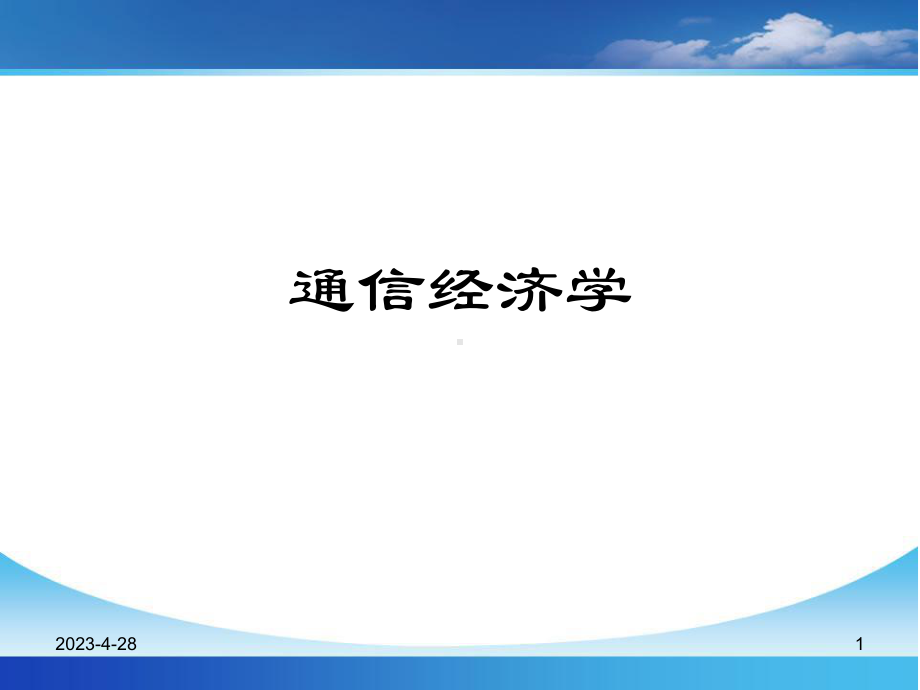 通信经济学

2023-4-28

1